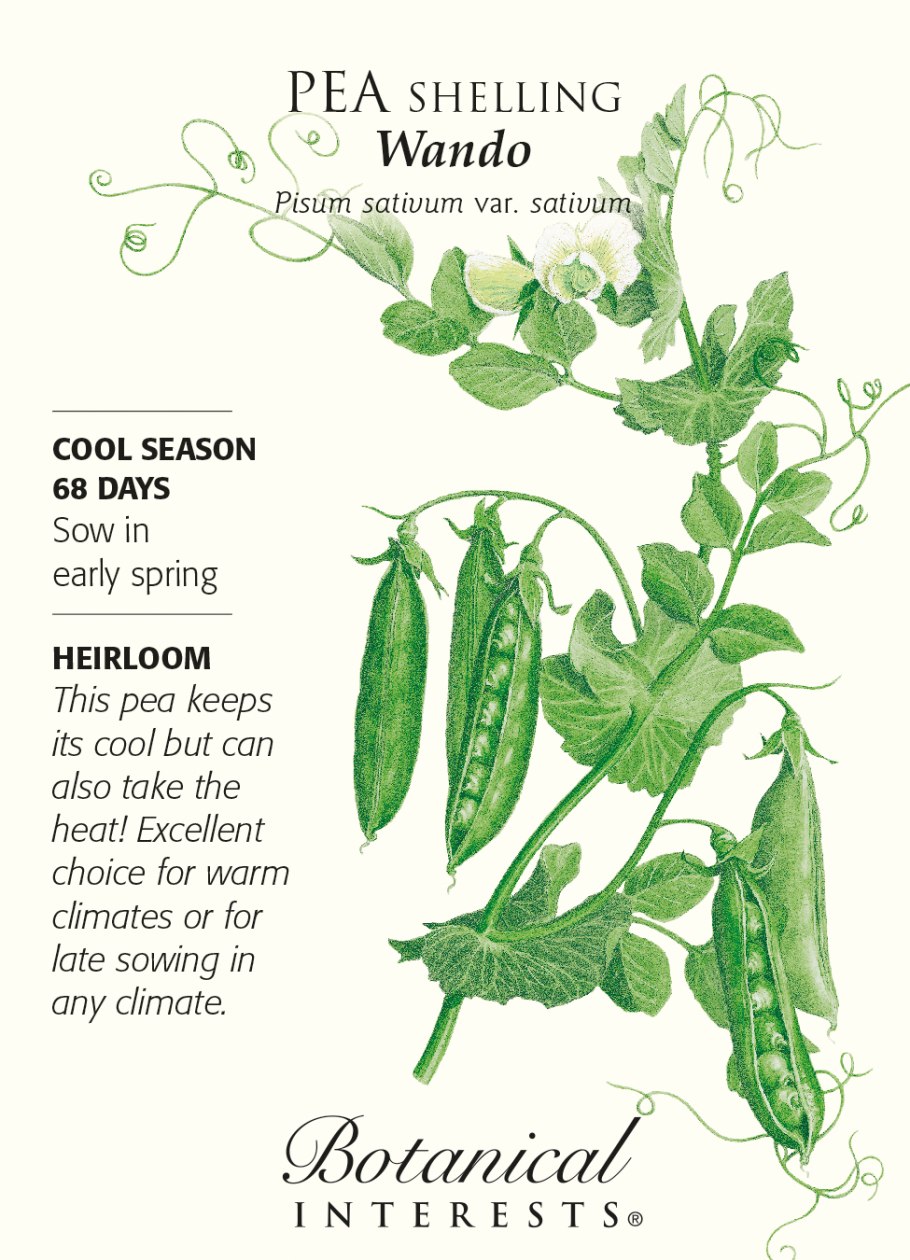 PEA SHELLING
Wando
Pisum sativum var. sativum

COOL SEASON
68 DAYS
Sow in early spring

HEIRLOOM
This pea keeps its cool but can also take the heat! Excellent choice for warm climates or for late sowing in any climate.

Botanical
INTERESTS®